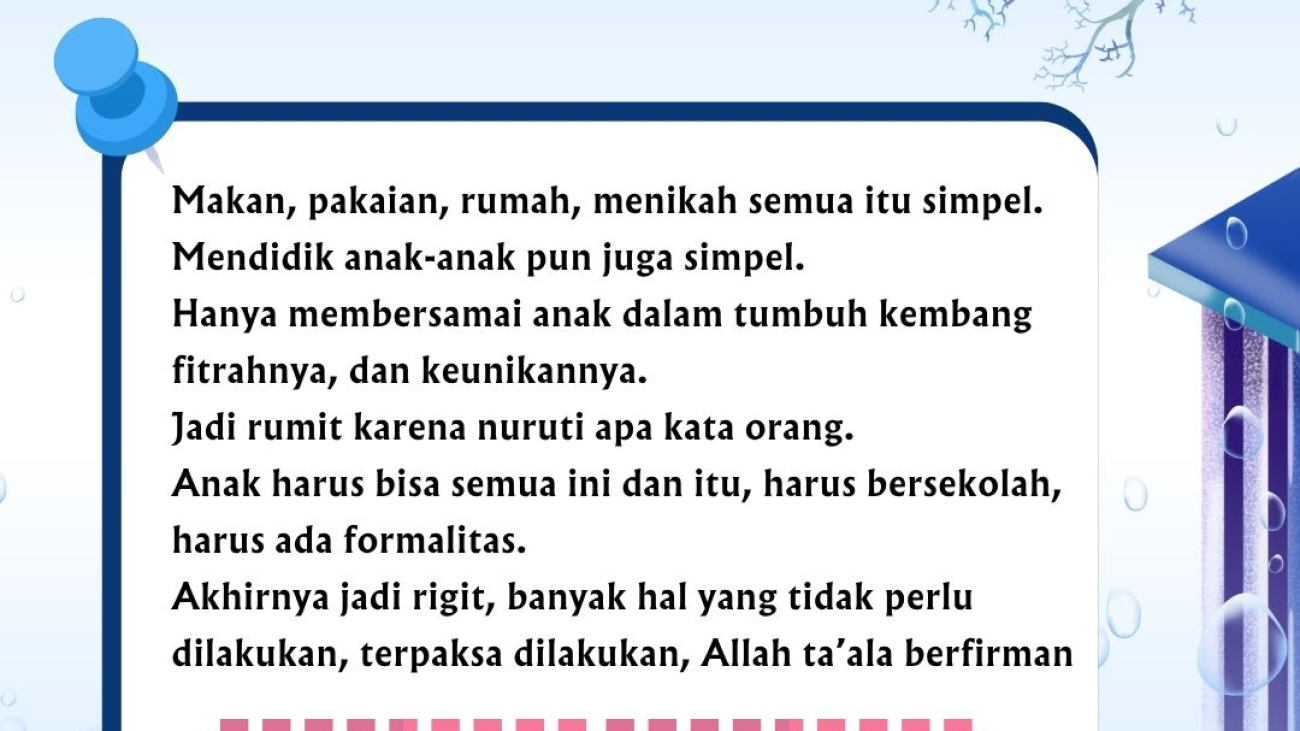 Makan, pakaian, rumah, menikah semua itu simpel.
Mendidik anak-anak pun juga simpel.
Hanya membersamai anak dalam tumbuh kembang fitrahnya, dan keunikannya.
Jadi rumit karena nuruti apa kata orang.
Anak harus bisa semua ini dan itu, harus bersekolah, harus ada formalitas.
Akhirnya jadi rigit, banyak hal yang tidak perlu dilakukan, terpaksa dilakukan, Allah ta'ala berfirman